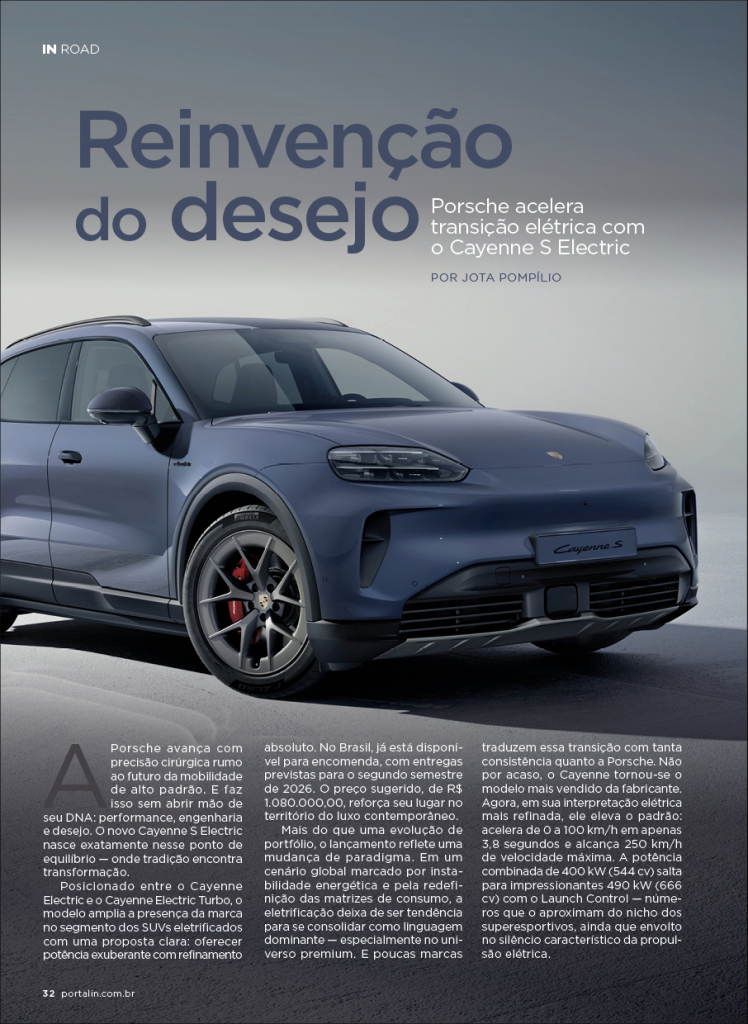 IN ROAD

Reinvenção do desejo

Porsche acelera transição elétrica com o Cayenne S Electric

POR JOTA POMPÍLIO

Cayenne S

A Porsche avança com precisão cirúrgica rumo ao futuro da mobilidade de alto padrão. E faz isso sem abrir mão de seu DNA: performance, engenharia e desejo. O novo Cayenne S Electric nasce exatamente nesse ponto de equilíbrio — onde tradição encontra transformação.

Posicionado entre o Cayenne Electric e o Cayenne Electric Turbo, o modelo amplia a presença da marca no segmento dos SUVs eletrificados com uma proposta clara: oferecer potência exuberante com refinamento absoluto. No Brasil, já está disponível para encomenda, com entregas previstas para o segundo semestre de 2026. O preço sugerido, de R$ 1.080.000,00, reforça seu lugar no território do luxo contemporâneo.

Mais do que uma evolução de portfólio, o lançamento reflete uma mudança de paradigma. Em um cenário global marcado por instabilidade energética e pela redefinição das matrizes de consumo, a eletrificação deixa de ser tendência para se consolidar como linguagem dominante — especialmente no universo premium. E poucas marcas traduzem essa transição com tanta consistência quanto a Porsche. Não por acaso, o Cayenne tornou-se o modelo mais vendido da fabricante. Agora, em sua interpretação elétrica mais refinada, ele eleva o padrão: acelera de 0 a 100 km/h em apenas 3,8 segundos e alcança 250 km/h de velocidade máxima. A potência combinada de 400 kW (544 cv) salta para impressionantes 490 kW (666 cv) com o Launch Control — números que o aproximam do nicho dos superesportivos, ainda que envolto no silêncio característico da propulsão elétrica.

32 portalin.com.br